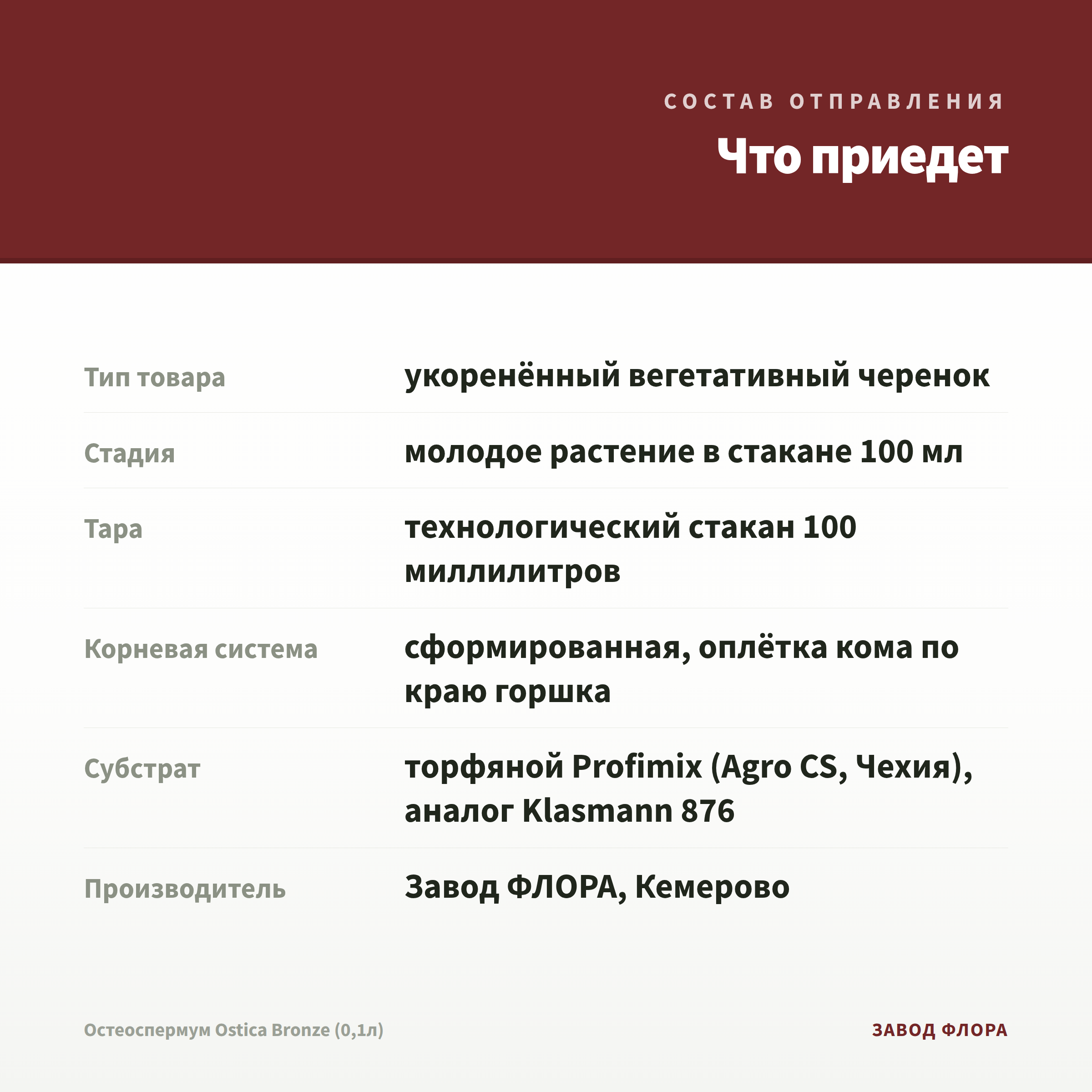 СОСТАВ ОТПРАВЛЕНИЯ

Что приедет

Тип товара
укоренённый вегетативный черенок

Стадия
молодое растение в стакане 100 мл

Тара
технологический стакан 100 миллилитров

Корневая система
сформированная, оплётка кома по краю горшка

Субстрат
торфяной Profimix (Agro CS, Чехия), аналог Klasmann 876

Производитель
Завод ФЛОРА, Кемерово

Остеоспермум Ostica Bronze (0,1л)

ЗАВОД ФЛОРА